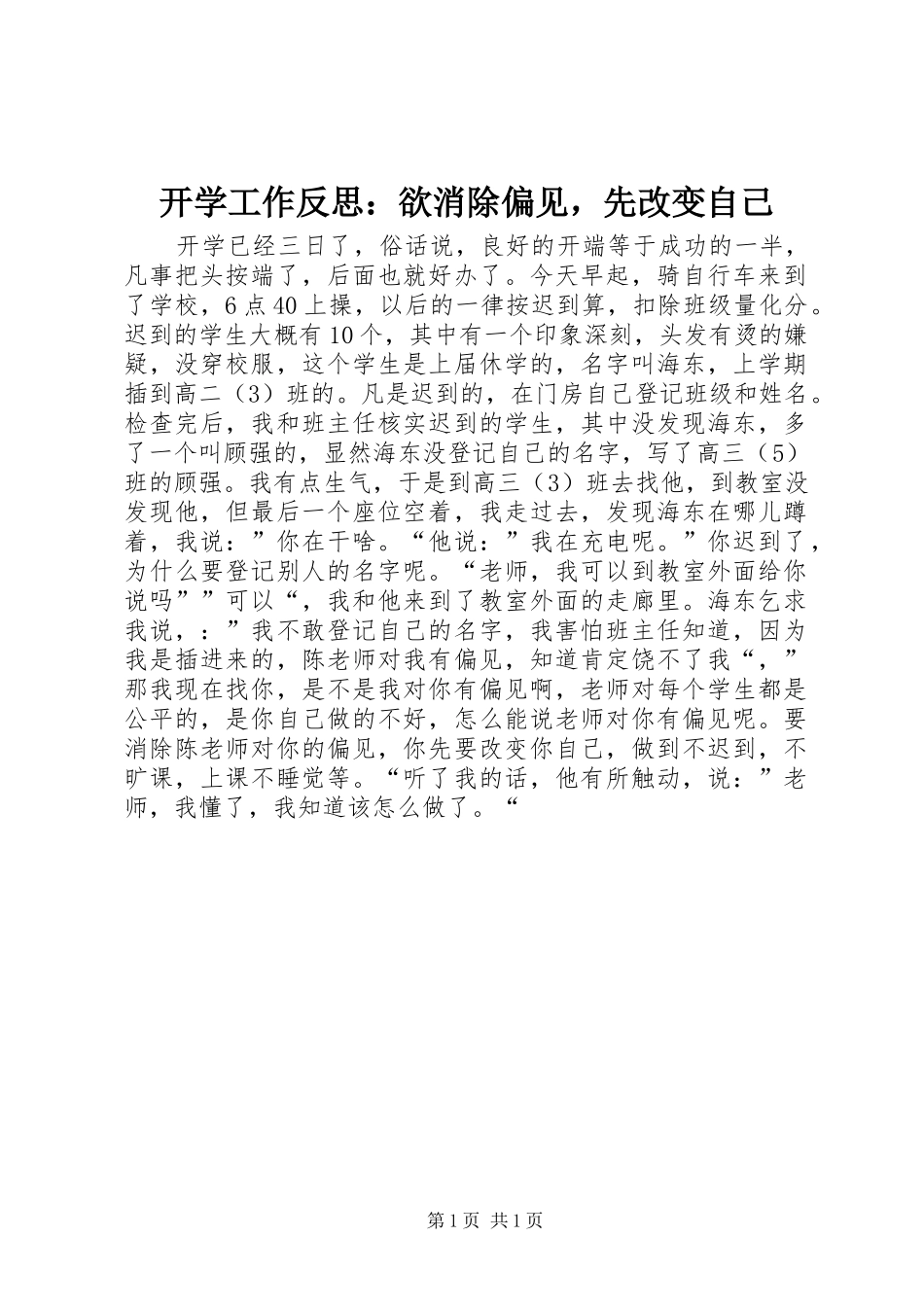 开学工作反思：欲消除偏见，先改变自己

开学已经三日了，俗话说，良好的开端等于成功的一半，凡事把头按端了，后面也就好办了。今天早起，骑自行车来到了学校，6点40上操，以后的一律按迟到算，扣除班级量化分。迟到的学生大概有10个，其中有一个印象深刻，头发有烫的嫌疑，没穿校服，这个学生是上届休学的，名字叫海东，上学期插到高二（3）班的。凡是迟到的，在门房自己登记班级和姓名。检查完后，我和班主任核实迟到的学生，其中没发现海东，多了一个叫顾强的，显然海东没登记自己的名字，写了高三（5）班的顾强。我有点生气，于是到高三（3）班去找他，到教室没发现他，但最后一个座位空着，我走过去，发现海东在哪儿蹲着，我说：”你在干啥。“他说：”我在充电呢。”你迟到了，为什么要登记别人的名字呢。“老师，我可以到教室外面给你说吗””可以“，我和他来到了教室外面的走廊里。海东乞求我说，：”我不敢登记自己的名字，我害怕班主任知道，因为我是插进来的，陈老师对我有偏见，知道肯定饶不了我“，”那我现在找你，是不是我对你有偏见啊，老师对每个学生都是公平的，是你自己做的不好，怎么能说老师对你有偏见呢。要消除陈老师对你的偏见，你先要改变你自己，做到不迟到，不旷课，上课不睡觉等。“听了我的话，他有所触动，说：”老师，我懂了，我知道该怎么做了。“

第1页 共1页